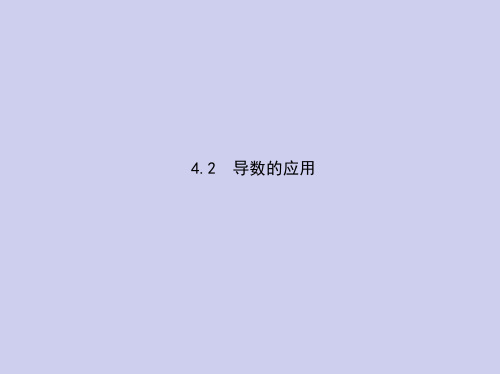 4.2　导数的应用